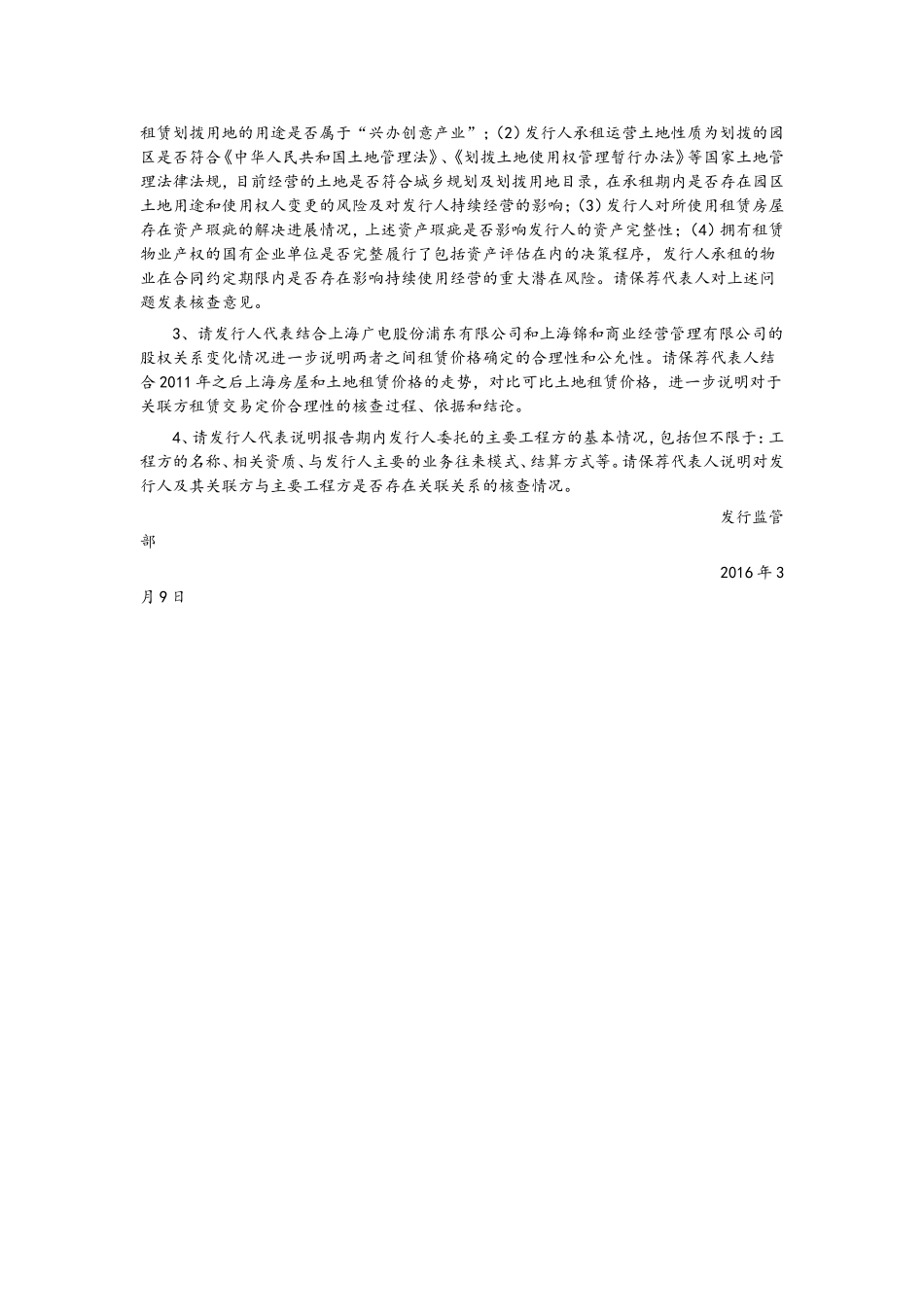 租赁划拨用地的用途是否属于“兴办创意产业”；(2) 发行人承租运营土地性质为划拨的园区是否符合《中华人民共和国土地管理法》、《划拨土地使用权管理暂行办法》等国家土地管理法律法规，目前经营的土地是否符合城乡规划及划拨用地目录，在承租期内是否存在园区土地用途和使用权人变更的风险及对发行人持续经营的影响；(3) 发行人对所使用租赁房屋存在资产瑕疵的解决进展情况，上述资产瑕疵是否影响发行人的资产完整性；(4) 拥有租赁物业产权的国有企业单位是否完整履行了包括资产评估在内的决策程序，发行人承租的物业在合同约定期限内是否存在影响持续使用经营的重大潜在风险。请保荐代表人对上述问题发表核查意见。

3、请发行人代表结合上海广电股份浦东有限公司和上海锦和商业经营管理有限公司的股权关系变化情况进一步说明两者之间租赁价格确定的合理性和公允性。请保荐代表人结合 2011 年之后上海房屋和土地租赁价格的走势，对比可比土地租赁价格，进一步说明对于关联方租赁交易定价合理性的核查过程、依据和结论。

4、请发行人代表说明报告期内发行人委托的主要工程方的基本情况，包括但不限于：工程方的名称、相关资质、与发行人主要的业务往来模式、结算方式等。请保荐代表人说明对发行人及其关联方与主要工程方是否存在关联关系的核查情况。

发行监管部

2016 年 3 月 9 日